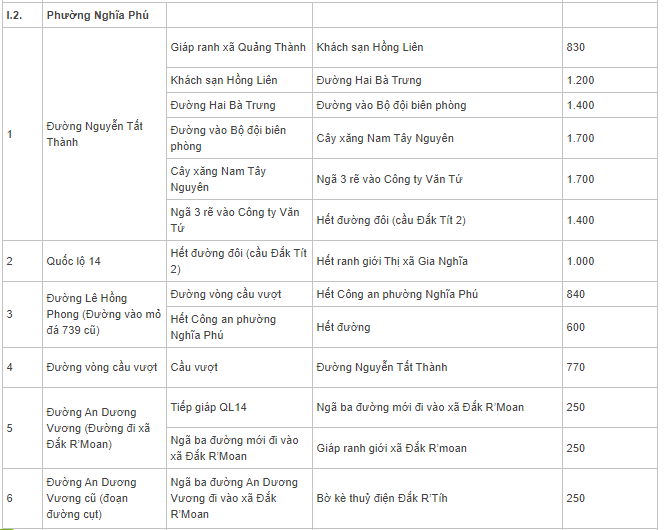 | I.2. | Phường Nghĩa Phú | | | |
|---|---|---|---|---|
| 1 | Đường Nguyễn Tất Thành | Giáp ranh xã Quảng Thành | Khách sạn Hồng Liên | 830 |
| | | Khách sạn Hồng Liên | Đường Hai Bà Trưng | 1.200 |
| | | Đường Hai Bà Trưng | Đường vào Bộ đội biên phòng | 1.400 |
| | | Đường vào Bộ đội biên phòng | Cây xăng Nam Tây Nguyên | 1.700 |
| | | Cây xăng Nam Tây Nguyên | Ngã 3 rẽ vào Công ty Văn Tứ | 1.700 |
| | | Ngã 3 rẽ vào Công ty Văn Tứ | Hết đường đôi (cầu Đắk Tít 2) | 1.400 |
| 2 | Quốc lộ 14 | Hết đường đôi (cầu Đắk Tít 2) | Hết ranh giới Thị xã Gia Nghĩa | 1.000 |
| 3 | Đường Lê Hồng Phong (Đường vào mỏ đá 739 cũ) | Đường vòng cầu vượt | Hết Công an phường Nghĩa Phú | 840 |
| | | Hết Công an phường Nghĩa Phú | Hết đường | 600 |
| 4 | Đường vòng cầu vượt | Cầu vượt | Đường Nguyễn Tất Thành | 770 |
| 5 | Đường An Dương Vương (Đường đi xã Đắk R'Moan) | Tiếp giáp QL14 | Ngã ba đường mới đi vào xã Đắk R'Moan | 250 |
| | | Ngã ba đường mới đi vào xã Đắk R'Moan | Giáp ranh giới xã Đắk R'moan | 250 |
| 6 | Đường An Dương Vương cũ (đoạn đường cụt) | Ngã ba đường An Dương Vương đi vào xã Đắk R'Moan | Bờ kè thuỷ điện Đắk R'Tíh | 250 |